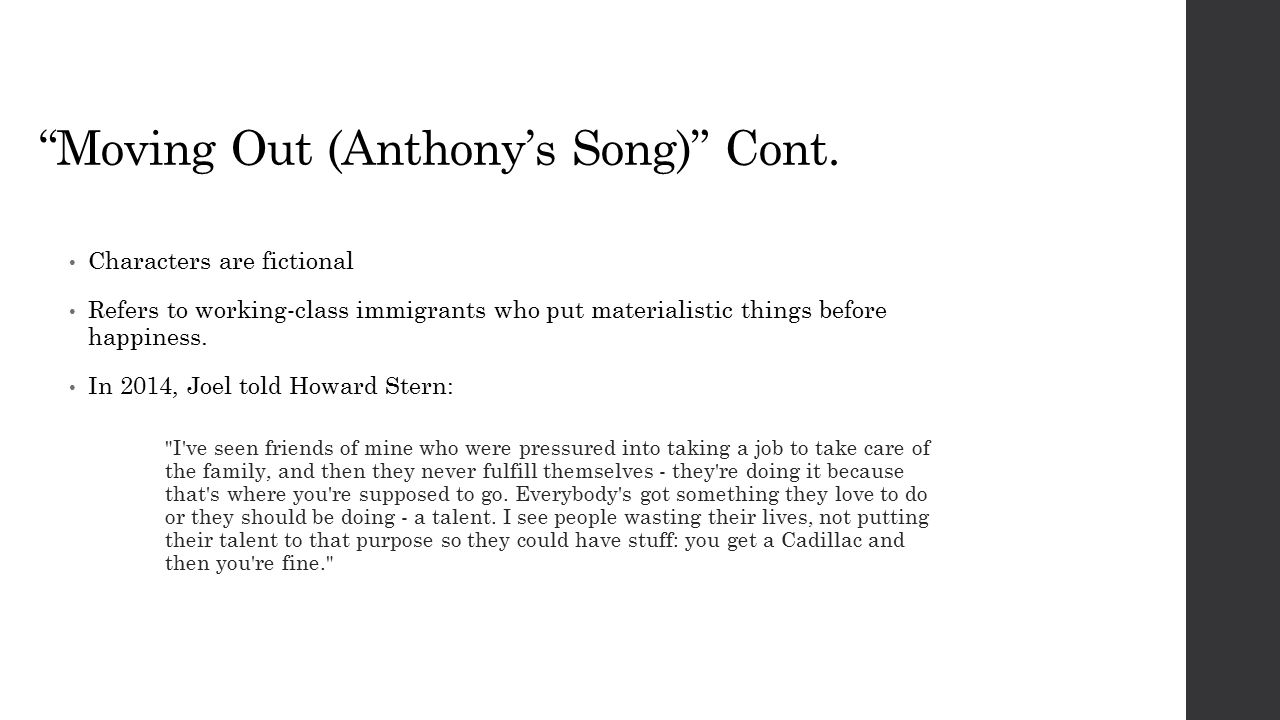 “Moving Out (Anthony’s Song)” Cont.

• Characters are fictional

• Refers to working-class immigrants who put materialistic things before happiness.

• In 2014, Joel told Howard Stern:

"I've seen friends of mine who were pressured into taking a job to take care of the family, and then they never fulfill themselves - they're doing it because that's where you're supposed to go. Everybody's got something they love to do or they should be doing - a talent. I see people wasting their lives, not putting their talent to that purpose so they could have stuff: you get a Cadillac and then you're fine."